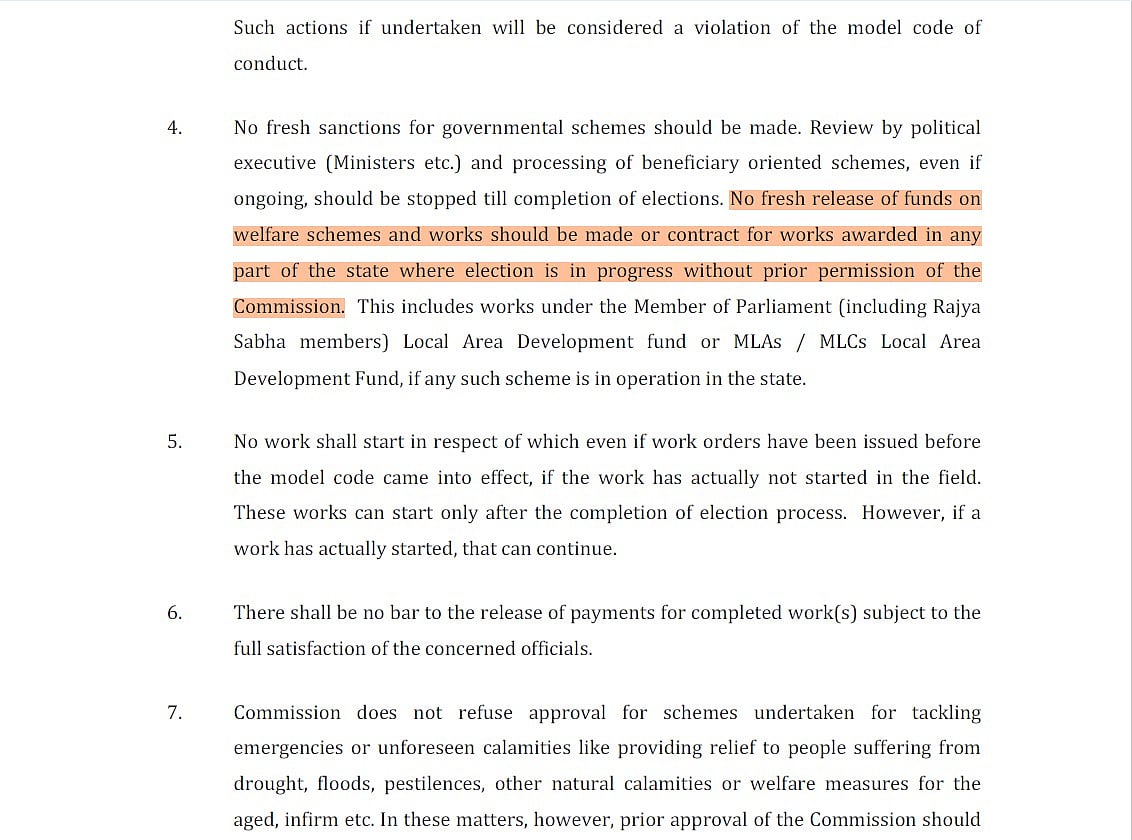 Such actions if undertaken will be considered a violation of the model code of conduct.

4. No fresh sanctions for governmental schemes should be made. Review by political executive (Ministers etc.) and processing of beneficiary oriented schemes, even if ongoing, should be stopped till completion of elections. No fresh release of funds on welfare schemes and works should be made or contract for works awarded in any part of the state where election is in progress without prior permission of the Commission. This includes works under the Member of Parliament (including Rajya Sabha members) Local Area Development fund or MLAs / MLCs Local Area Development Fund, if any such scheme is in operation in the state.

5. No work shall start in respect of which even if work orders have been issued before the model code came into effect, if the work has actually not started in the field. These works can start only after the completion of election process. However, if a work has actually started, that can continue.

6. There shall be no bar to the release of payments for completed work(s) subject to the full satisfaction of the concerned officials.

7. Commission does not refuse approval for schemes undertaken for tackling emergencies or unforeseen calamities like providing relief to people suffering from drought, floods, pestilences, other natural calamities or welfare measures for the aged, infirm etc. In these matters, however, prior approval of the Commission should